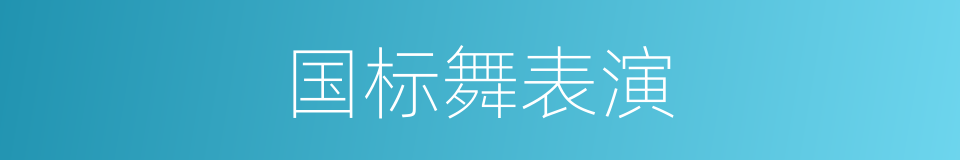 国标舞表演